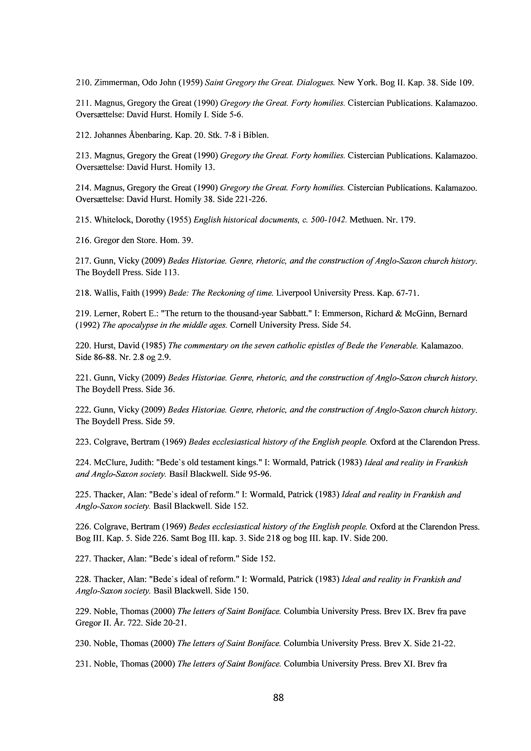 210. Zimmerman, Odo John (1959) Saint Gregory the Great. Dialogues. New York. Bog II. Kap. 38. Side 109.

211. Magnus, Gregory the Great (1990) Gregory the Great. Forty homilies. Cistercian Publications. Kalamazoo. Oversættelse: David Hurst. Homily I. Side 5-6.

212. Johannes Åbenbaring. Kap. 20. Stk. 7-8 i Biblen.

213. Magnus, Gregory the Great (1990) Gregory the Great. Forty homilies. Cistercian Publications. Kalamazoo. Oversættelse: David Hurst. Homily 13.

214. Magnus, Gregory the Great (1990) Gregory the Great. Forty homilies. Cistercian Publications. Kalamazoo. Oversættelse: David Hurst. Homily 38. Side 221-226.

215. Whitelock, Dorothy (1955) English historical documents, c. 500-1042. Methuen. Nr. 179.

216. Gregor den Store. Hom. 39.

217. Gunn, Vicky (2009) Bedes Historiae. Genre, rhetoric, and the construction of Anglo-Saxon church history. The Boydell Press. Side 113.

218. Wallis, Faith (1999) Bede: The Reckoning of time. Liverpool University Press. Kap. 67-71.

219. Lerner, Robert E.: "The return to the thousand-year Sabbatt." I: Emmerson, Richard & McGinn, Bernard (1992) The apocalypse in the middle ages. Cornell University Press. Side 54.

220. Hurst, David (1985) The commentary on the seven catholic epistles of Bede the Venerable. Kalamazoo. Side 86-88. Nr. 2.8 og 2.9.

221. Gunn, Vicky (2009) Bedes Historiae. Genre, rhetoric, and the construction of Anglo-Saxon church history. The Boydell Press. Side 36.

222. Gunn, Vicky (2009) Bedes Historiae. Genre, rhetoric, and the construction of Anglo-Saxon church history. The Boydell Press. Side 59.

223. Colgrave, Bertram (1969) Bedes ecclesiastical history of the English people. Oxford at the Clarendon Press.

224. McClure, Judith: "Bede`s old testament kings." I: Wormald, Patrick (1983) Ideal and reality in Frankish and Anglo-Saxon society. Basil Blackwell. Side 95-96.

225. Thacker, Alan: "Bede`s ideal of reform." I: Wormald, Patrick (1983) Ideal and reality in Frankish and Anglo-Saxon society. Basil Blackwell. Side 152.

226. Colgrave, Bertram (1969) Bedes ecclesiastical history of the English people. Oxford at the Clarendon Press. Bog III. Kap. 5. Side 226. Samt Bog III. kap. 3. Side 218 og bog III. kap. IV. Side 200.

227. Thacker, Alan: "Bede`s ideal of reform." Side 152.

228. Thacker, Alan: "Bede`s ideal of reform." I: Wormald, Patrick (1983) Ideal and reality in Frankish and Anglo-Saxon society. Basil Blackwell. Side 150.

229. Noble, Thomas (2000) The letters of Saint Boniface. Columbia University Press. Brev IX. Brev fra pave Gregor II. År. 722. Side 20-21.

230. Noble, Thomas (2000) The letters of Saint Boniface. Columbia University Press. Brev X. Side 21-22.

231. Noble, Thomas (2000) The letters of Saint Boniface. Columbia University Press. Brev XI. Brev fra

88